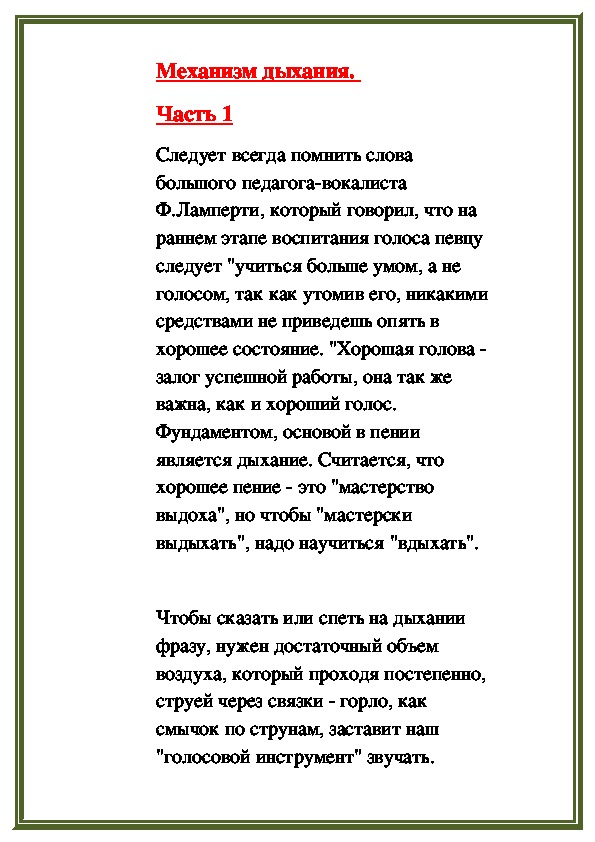 Механизм дыхания.

Часть 1

Следует всегда помнить слова большого педагога-вокалиста Ф.Ламперти, который говорил, что на раннем этапе воспитания голоса певцу следует "учиться больше умом, а не голосом, так как утомив его, никакими средствами не приведешь опять в хорошее состояние. "Хорошая голова - залог успешной работы, она так же важна, как и хороший голос. Фундаментом, основой в пении является дыхание. Считается, что хорошее пение - это "мастерство выдоха", но чтобы "мастерски выдыхать", надо научиться "вдыхать".

Чтобы сказать или спеть на дыхании фразу, нужен достаточный объем воздуха, который проходя постепенно, струей через связки - горло, как смычок по струнам, заставит наш "голосовой инструмент" звучать.